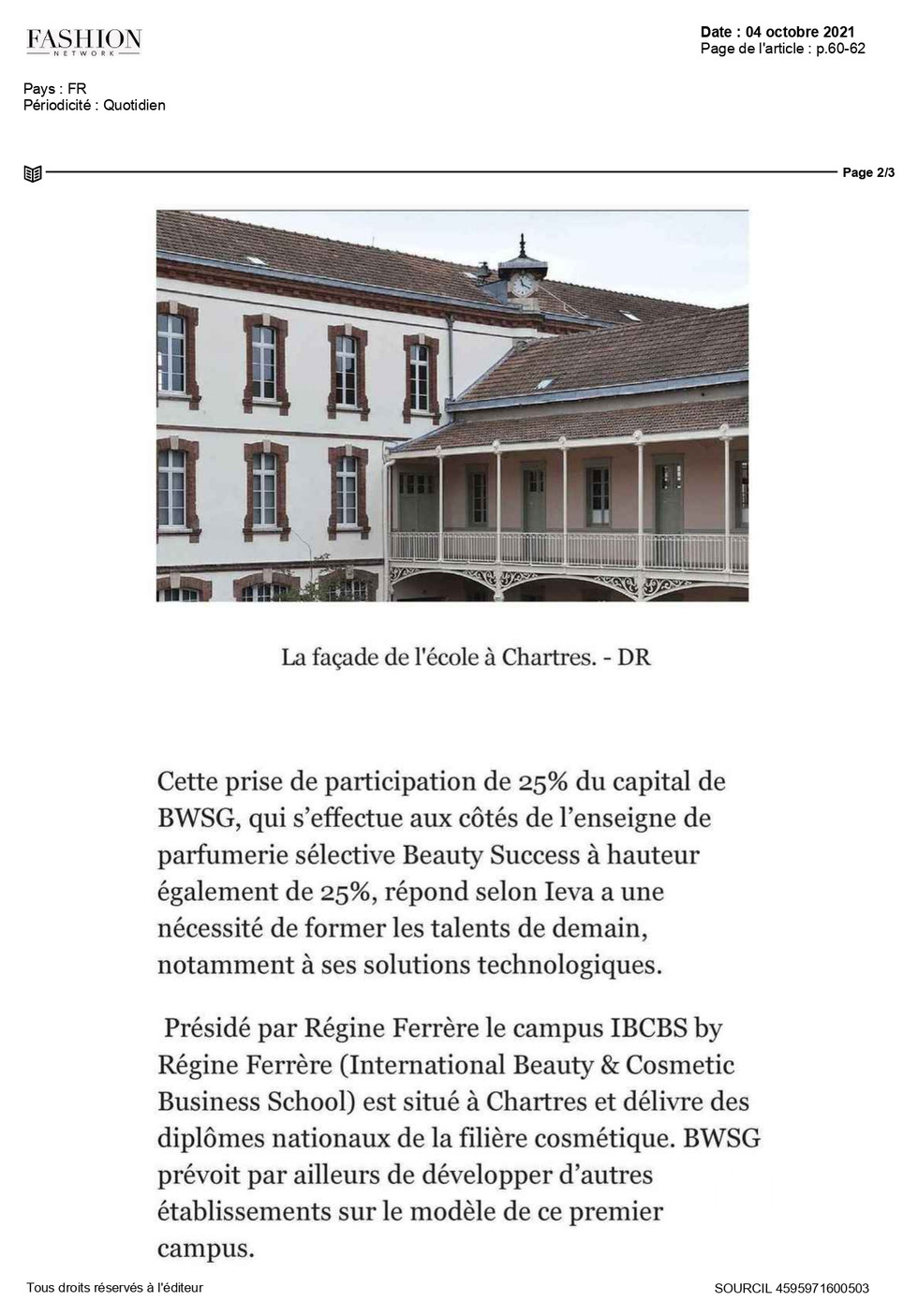 FASHION
NETWORK

Date : 04 octobre 2021
Page de l'article : p.60-62

Pays : FR
Périodicité : Quotidien

Page 2/3

La façade de l'école à Chartres. - DR

Cette prise de participation de 25% du capital de BWSG, qui s'effectue aux côtés de l'enseigne de parfumerie sélective Beauty Success à hauteur également de 25%, répond selon Ieva a une nécessité de former les talents de demain, notamment à ses solutions technologiques.

Présidé par Régine Ferrère le campus IBCBS by Régine Ferrère (International Beauty & Cosmetic Business School) est situé à Chartres et délivre des diplômes nationaux de la filière cosmétique. BWSG prévoit par ailleurs de développer d'autres établissements sur le modèle de ce premier campus.

Tous droits réservés à l'éditeur

SOURCIL 4595971600503